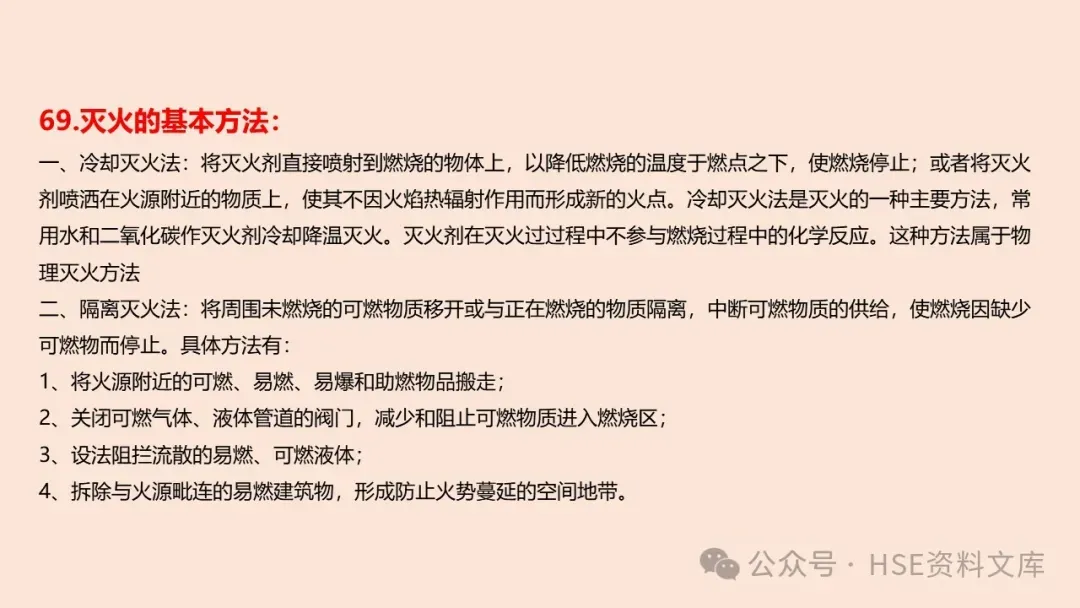 69.灭火的基本方法：

一、冷却灭火法：将灭火剂直接喷射到燃烧的物体上，以降低燃烧的温度于燃点之下，使燃烧停止；或者将灭火剂喷洒在火源附近的物质上，使其不因火焰热辐射作用而形成新的火点。冷却灭火法是灭火的一种主要方法，常用水和二氧化碳作灭火剂冷却降温灭火。灭火剂在灭火过过程中不参与燃烧过程中的化学反应。这种方法属于物理灭火方法

二、隔离灭火法：将周围未燃烧的可燃物质移开或与正在燃烧的物质隔离，中断可燃物质的供给，使燃烧因缺少可燃物而停止。具体方法有：

1、将火源附近的可燃、易燃、易爆和助燃物品搬走；

2、关闭可燃气体、液体管道的阀门，减少和阻止可燃物质进入燃烧区；

3、设法阻拦流散的易燃、可燃液体；

4、拆除与火源毗连的易燃建筑物，形成防止火势蔓延的空间地带。

公众号 · HSE资料文库